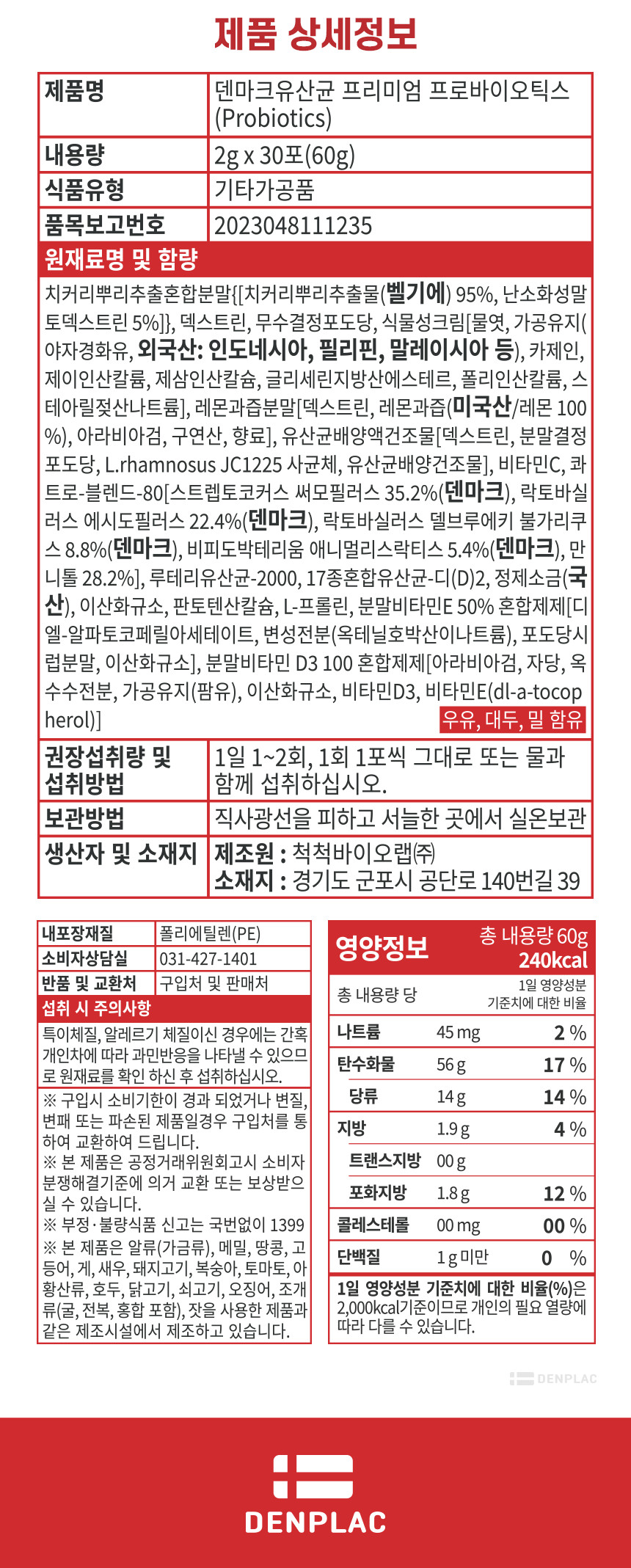 제품 상세정보

제품명
덴마크유산균 프리미엄 프로바이오틱스 (Probiotics)

내용량
2g x 30포(60g)

식품유형
기타가공품

품목보고번호
2023048111235

원재료명 및 함량

치커리뿌리추출혼합분말{[치커리뿌리추출물(벨기에) 95%, 난소화성말토덱스트린 5%]}, 덱스트린, 무수결정포도당, 식물성크림[물엿, 가공유지(야자경화유, 외국산: 인도네시아, 필리핀, 말레이시아 등), 카제인, 제이인산칼륨, 제삼인산칼슘, 글리세린지방산에스테르, 폴리인산칼륨, 스테아릴젖산나트륨], 레몬과즙분말[덱스트린, 레몬과즙(미국산/레몬 100%), 아라비아검, 구연산, 향료], 유산균배양액건조물[덱스트린, 분말결정포도당, L.rhamnosus JC1225 사균체, 유산균배양건조물], 비타민C, 콰트로-블렌드-80[스트렙토코커스 써모필러스 35.2%(덴마크), 락토바실러스 에시도필러스 22.4%(덴마크), 락토바실러스 델브루에키 불가리쿠스 8.8%(덴마크), 비피도박테리움 애니멀리스락티스 5.4%(덴마크), 만니톨 28.2%], 루테리유산균-2000, 17종혼합유산균-디(D)2, 정제소금(국산), 이산화규소, 판토텐산칼슘, L-프롤린, 분말비타민E 50% 혼합제제[디엘-알파토코페릴아세테이트, 변성전분(옥테닐호박산이나트륨), 포도당시럽분말, 이산화규소], 분말비타민 D3 100 혼합제제[아라비아검, 자당, 옥수수전분, 가공유지(팜유), 이산화규소, 비타민D3, 비타민E(dl-a-tocopherol)]
우유, 대두, 밀 함유

권장섭취량 및 섭취방법
1일 1~2회, 1회 1포씩 그대로 또는 물과 함께 섭취하십시오.

보관방법
직사광선을 피하고 서늘한 곳에서 실온보관

생산자 및 소재지
제조원 : 척척바이오랩㈜
소재지 : 경기도 군포시 공단로 140번길 39

내포장재질 폴리에틸렌(PE)
소비자상담실 031-427-1401
반품 및 교환처 구입처 및 판매처

섭취 시 주의사항

특이체질, 알레르기 체질이신 경우에는 간혹 개인차에 따라 과민반응을 나타낼 수 있으므로 원재료를 확인 하신 후 섭취하십시오.

※ 구입시 소비기한이 경과 되었거나 변질, 변패 또는 파손된 제품일경우 구입처를 통하여 교환하여 드립니다.
※ 본 제품은 공정거래위원회고시 소비자분쟁해결기준에 의거 교환 또는 보상받으실 수 있습니다.
※ 부정·불량식품 신고는 국번없이 1399
※ 본 제품은 알류(가금류), 메밀, 땅콩, 고등어, 게, 새우, 돼지고기, 복숭아, 토마토, 아황산류, 호두, 닭고기, 쇠고기, 오징어, 조개류(굴, 전복, 홍합 포함), 잣을 사용한 제품과 같은 제조시설에서 제조하고 있습니다.

영양정보
총 내용량 60g
240kcal

| 총 내용량 당 | | 1일 영양성분 기준치에 대한 비율 |
|---|---|---|
| 나트륨 | 45 mg | 2 % |
| 탄수화물 | 56 g | 17 % |
| 당류 | 14 g | 14 % |
| 지방 | 1.9 g | 4 % |
| 트랜스지방 | 00 g | |
| 포화지방 | 1.8 g | 12 % |
| 콜레스테롤 | 00 mg | 00 % |
| 단백질 | 1 g 미만 | 0 % |

1일 영양성분 기준치에 대한 비율(%)은 2,000kcal기준이므로 개인의 필요 열량에 따라 다를 수 있습니다.

DENPLAC

DENPLAC